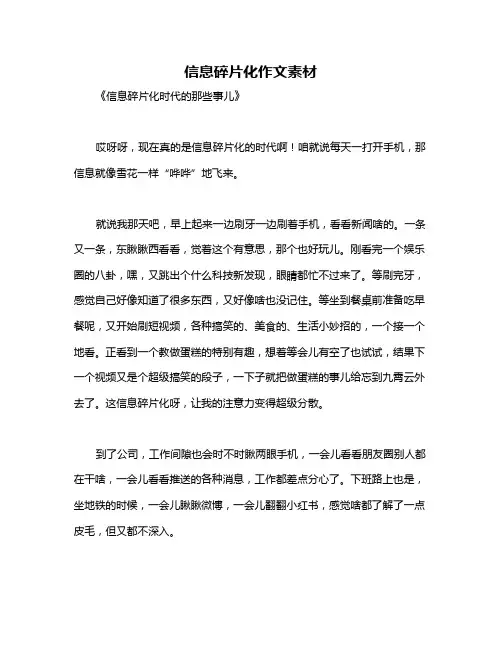 信息碎片化作文素材

《信息碎片化时代的那些事儿》

哎呀呀，现在真的是信息碎片化的时代啊！咱就说每天一打开手机，那信息就像雪花一样“哗哗”地飞来。

就说我那天吧，早上起来一边刷牙一边刷着手机，看看新闻啥的。一条又一条，东瞅瞅西看看，觉着这个有意思，那个也好玩儿。刚看完一个娱乐圈的八卦，嘿，又跳出个什么科技新发现，眼睛都忙不过来了。等刷完牙，感觉自己好像知道了很多东西，又好像啥也没记住。等坐到餐桌前准备吃早餐呢，又开始刷短视频，各种搞笑的、美食的、生活小妙招的，一个接一个地看。正看到一个教做蛋糕的特别有趣，想着等会儿有空了也试试，结果下一个视频又是个超级搞笑的段子，一下子就把做蛋糕的事儿给忘到九霄云外去了。这信息碎片化呀，让我的注意力变得超级分散。

到了公司，工作间隙也会时不时瞅两眼手机，一会儿看看朋友圈别人都在干啥，一会儿看看推送的各种消息，工作都差点分心了。下班路上也是，坐地铁的时候，一会儿瞅瞅微博，一会儿翻翻小红书，感觉啥都了解了一点皮毛，但又都不深入。